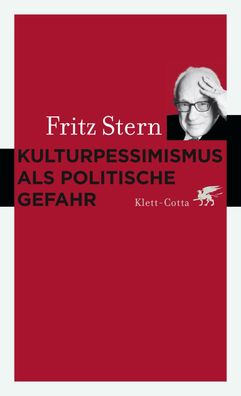 Fritz Stern

KULTURPESSIMISMUS ALS POLITISCHE GEFAHR

Klett-Cotta